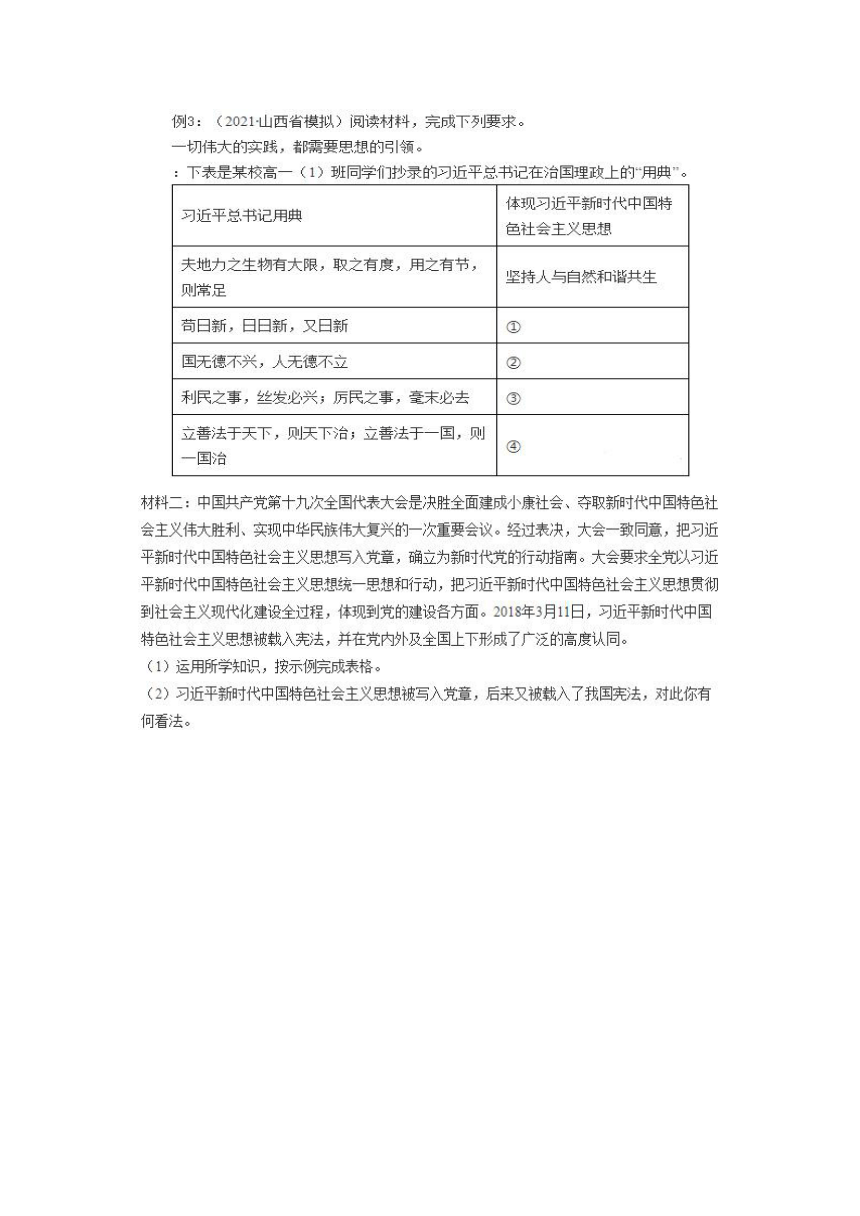 例3：（2021·山西省模拟）阅读材料，完成下列要求。
一切伟大的实践，都需要思想的引领。
：下表是某校高一（1）班同学们抄录的习近平总书记在治国理政上的“用典”。

| 习近平总书记用典 | 体现习近平新时代中国特色社会主义思想 |
|---|---|
| 夫地力之生物有大限，取之有度，用之有节，则常足 | 坚持人与自然和谐共生 |
| 苟日新，日日新，又日新 | ① |
| 国无德不兴，人无德不立 | ② |
| 利民之事，丝发必兴；厉民之事，毫末必去 | ③ |
| 立善法于天下，则天下治；立善法于一国，则一国治 | ④ |

材料二：中国共产党第十九次全国代表大会是决胜全面建成小康社会、夺取新时代中国特色社会主义伟大胜利、实现中华民族伟大复兴的一次重要会议。经过表决，大会一致同意，把习近平新时代中国特色社会主义思想写入党章，确立为新时代党的行动指南。大会要求全党以习近平新时代中国特色社会主义思想统一思想和行动，把习近平新时代中国特色社会主义思想贯彻到社会主义现代化建设全过程，体现到党的建设各方面。2018年3月11日，习近平新时代中国特色社会主义思想被载入宪法，并在党内外及全国上下形成了广泛的高度认同。
（1）运用所学知识，按示例完成表格。
（2）习近平新时代中国特色社会主义思想被写入党章，后来又被载入了我国宪法，对此你有何看法。